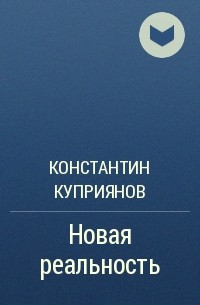 КОНСТАНТИН
КУПРИЯНОВ

Новая
реальность